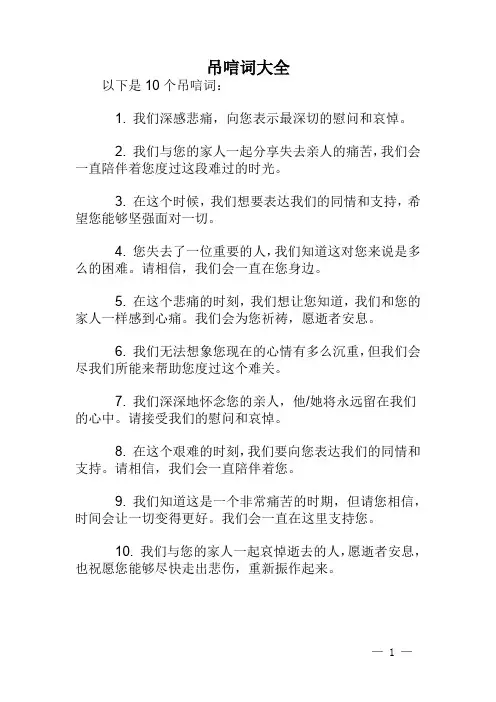 吊唁词大全

以下是 10 个吊唁词：

1. 我们深感悲痛，向您表示最深切的慰问和哀悼。

2. 我们与您的家人一起分享失去亲人的痛苦，我们会一直陪伴着您度过这段难过的时光。

3. 在这个时候，我们想要表达我们的同情和支持，希望您能够坚强面对一切。

4. 您失去了一位重要的人，我们知道这对您来说是多么的困难。请相信，我们会一直在您身边。

5. 在这个悲痛的时刻，我们想让您知道，我们和您的家人一样感到心痛。我们会为您祈祷，愿逝者安息。

6. 我们无法想象您现在的心情有多么沉重，但我们会尽我们所能来帮助您度过这个难关。

7. 我们深深地怀念您的亲人，他/她将永远留在我们的心中。请接受我们的慰问和哀悼。

8. 在这个艰难的时刻，我们要向您表达我们的同情和支持。请相信，我们会一直陪伴着您。

9. 我们知道这是一个非常痛苦的时期，但请您相信，时间会让一切变得更好。我们会一直在这里支持您。

10. 我们与您的家人一起哀悼逝去的人，愿逝者安息，也祝愿您能够尽快走出悲伤，重新振作起来。

— 1 —